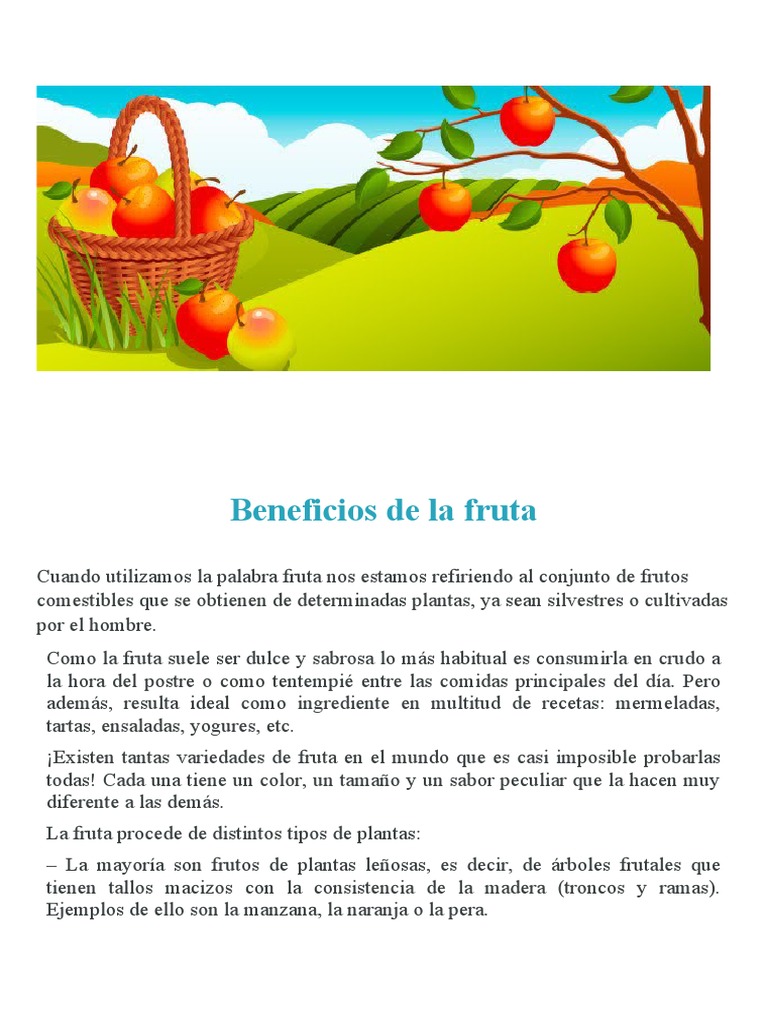 Beneficios de la fruta

Cuando utilizamos la palabra fruta nos estamos refiriendo al conjunto de frutos comestibles que se obtienen de determinadas plantas, ya sean silvestres o cultivadas por el hombre.

Como la fruta suele ser dulce y sabrosa lo más habitual es consumirla en crudo a la hora del postre o como tentempié entre las comidas principales del día. Pero además, resulta ideal como ingrediente en multitud de recetas: mermeladas, tartas, ensaladas, yogures, etc.

¡Existen tantas variedades de fruta en el mundo que es casi imposible probarlas todas! Cada una tiene un color, un tamaño y un sabor peculiar que la hacen muy diferente a las demás.

La fruta procede de distintos tipos de plantas:

– La mayoría son frutos de plantas leñosas, es decir, de árboles frutales que tienen tallos macizos con la consistencia de la madera (troncos y ramas). Ejemplos de ello son la manzana, la naranja o la pera.